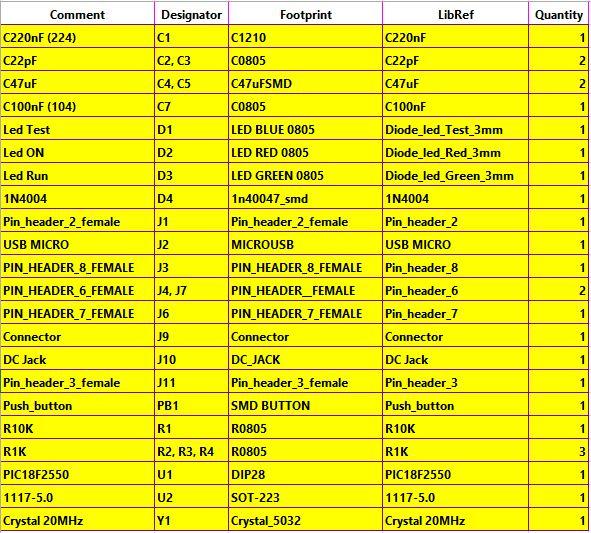 | Comment | Designator | Footprint | LibRef | Quantity |
|---|---|---|---|---|
| C220nF (224) | C1 | C1210 | C220nF | 1 |
| C22pF | C2, C3 | C0805 | C22pF | 2 |
| C47uF | C4, C5 | C47uFSMD | C47uF | 2 |
| C100nF (104) | C7 | C0805 | C100nF | 1 |
| Led Test | D1 | LED BLUE 0805 | Diode_led_Test_3mm | 1 |
| Led ON | D2 | LED RED 0805 | Diode_led_Red_3mm | 1 |
| Led Run | D3 | LED GREEN 0805 | Diode_led_Green_3mm | 1 |
| 1N4004 | D4 | 1n40047_smd | 1N4004 | 1 |
| Pin_header_2_female | J1 | Pin_header_2_female | Pin_header_2 | 1 |
| USB MICRO | J2 | MICROUSB | USB MICRO | 1 |
| PIN_HEADER_8_FEMALE | J3 | PIN_HEADER_8_FEMALE | Pin_header_8 | 1 |
| PIN_HEADER_6_FEMALE | J4, J7 | PIN_HEADER__FEMALE | Pin_header_6 | 2 |
| PIN_HEADER_7_FEMALE | J6 | PIN_HEADER_7_FEMALE | Pin_header_7 | 1 |
| Connector | J9 | Connector | Connector | 1 |
| DC Jack | J10 | DC_JACK | DC Jack | 1 |
| Pin_header_3_female | J11 | Pin_header_3_female | Pin_header_3 | 1 |
| Push_button | PB1 | SMD BUTTON | Push_button | 1 |
| R10K | R1 | R0805 | R10K | 1 |
| R1K | R2, R3, R4 | R0805 | R1K | 3 |
| PIC18F2550 | U1 | DIP28 | PIC18F2550 | 1 |
| 1117-5.0 | U2 | SOT-223 | 1117-5.0 | 1 |
| Crystal 20MHz | Y1 | Crystal_5032 | Crystal 20MHz | 1 |